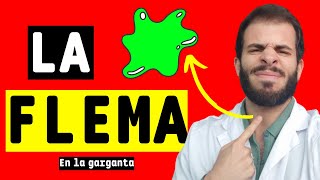 LA

FLEMA

En la garganta